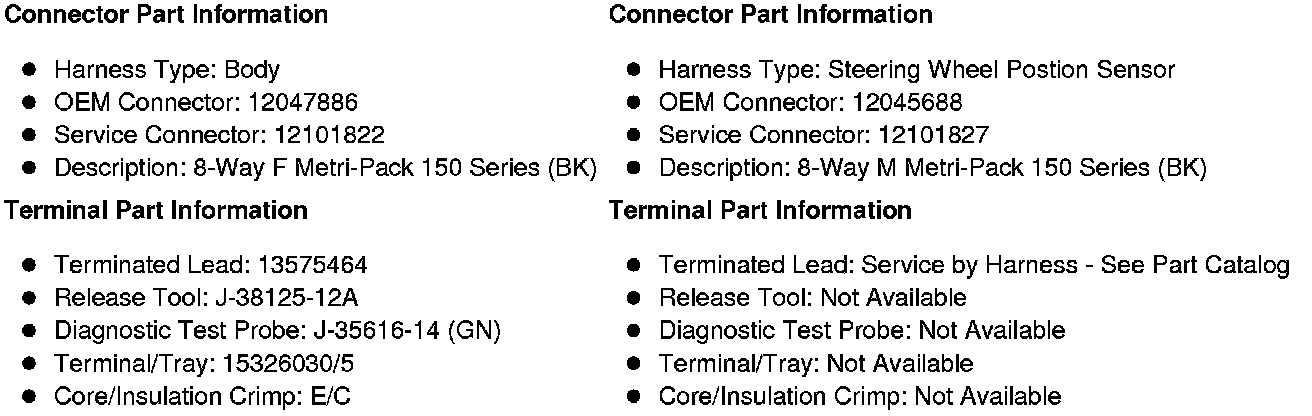 Connector Part Information

- Harness Type: Body
- OEM Connector: 12047886
- Service Connector: 12101822
- Description: 8-Way F Metri-Pack 150 Series (BK)

Terminal Part Information

- Terminated Lead: 13575464
- Release Tool: J-38125-12A
- Diagnostic Test Probe: J-35616-14 (GN)
- Terminal/Tray: 15326030/5
- Core/Insulation Crimp: E/C

Connector Part Information

- Harness Type: Steering Wheel Postion Sensor
- OEM Connector: 12045688
- Service Connector: 12101827
- Description: 8-Way M Metri-Pack 150 Series (BK)

Terminal Part Information

- Terminated Lead: Service by Harness - See Part Catalog
- Release Tool: Not Available
- Diagnostic Test Probe: Not Available
- Terminal/Tray: Not Available
- Core/Insulation Crimp: Not Available